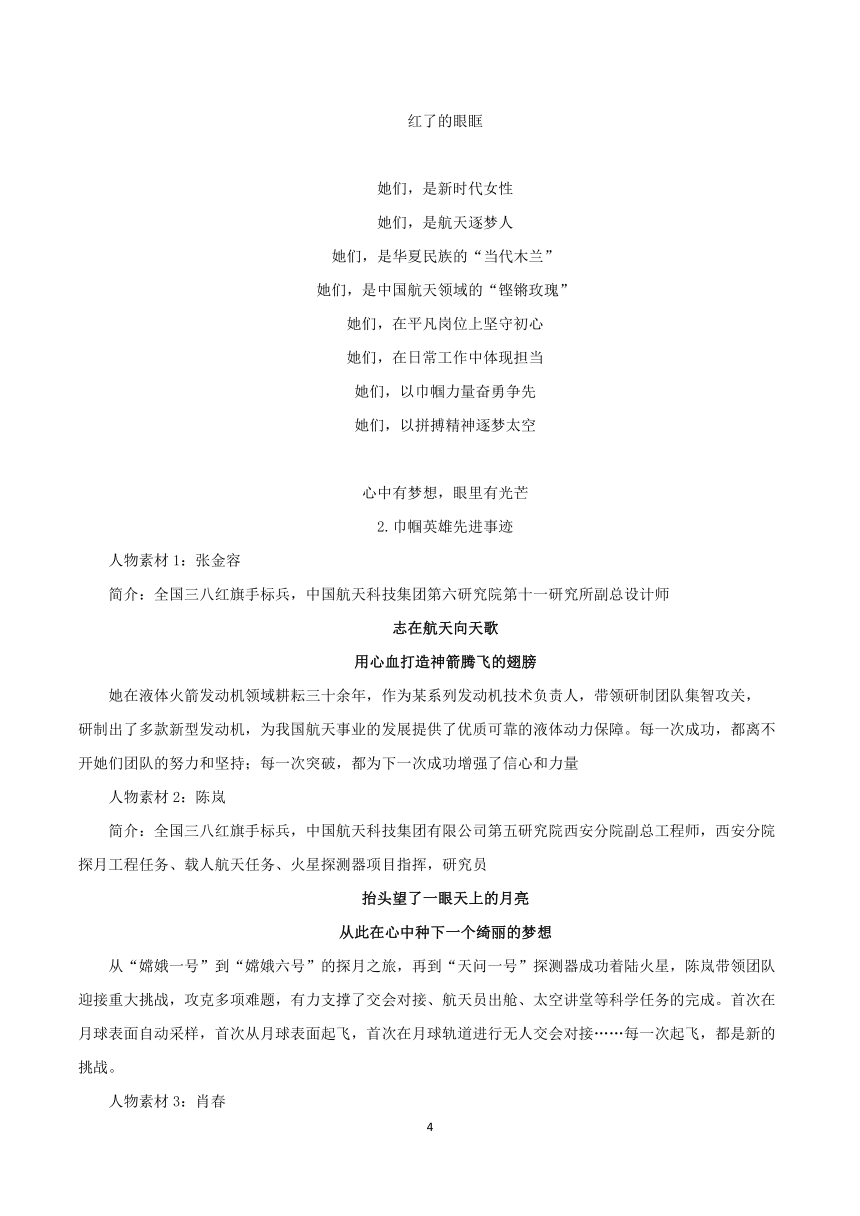 红了的眼眶

她们，是新时代女性

她们，是航天逐梦人

她们，是华夏民族的“当代木兰”

她们，是中国航天领域的“铿锵玫瑰”

她们，在平凡岗位上坚守初心

她们，在日常工作中体现担当

她们，以巾帼力量奋勇争先

她们，以拼搏精神逐梦太空

心中有梦想，眼里有光芒

2.巾帼英雄先进事迹

人物素材 1：张金容

简介：全国三八红旗手标兵，中国航天科技集团第六研究院第十一研究所副总设计师

志在航天向天歌

用心血打造神箭腾飞的翅膀

她在液体火箭发动机领域耕耘三十余年，作为某系列发动机技术负责人，带领研制团队集智攻关，研制出了多款新型发动机，为我国航天事业的发展提供了优质可靠的液体动力保障。每一次成功，都离不开她们团队的努力和坚持；每一次突破，都为下一次成功增强了信心和力量

人物素材 2：陈岚

简介：全国三八红旗手标兵，中国航天科技集团有限公司第五研究院西安分院副总工程师，西安分院探月工程任务、载人航天任务、火星探测器项目指挥，研究员

抬头望了一眼天上的月亮

从此在心中种下一个绮丽的梦想

从“嫦娥一号”到“嫦娥六号”的探月之旅，再到“天问一号”探测器成功着陆火星，陈岚带领团队迎接重大挑战，攻克多项难题，有力支撑了交会对接、航天员出舱、太空讲堂等科学任务的完成。首次在月球表面自动采样，首次从月球表面起飞，首次在月球轨道进行无人交会对接……每一次起飞，都是新的挑战。

人物素材 3：肖春

4